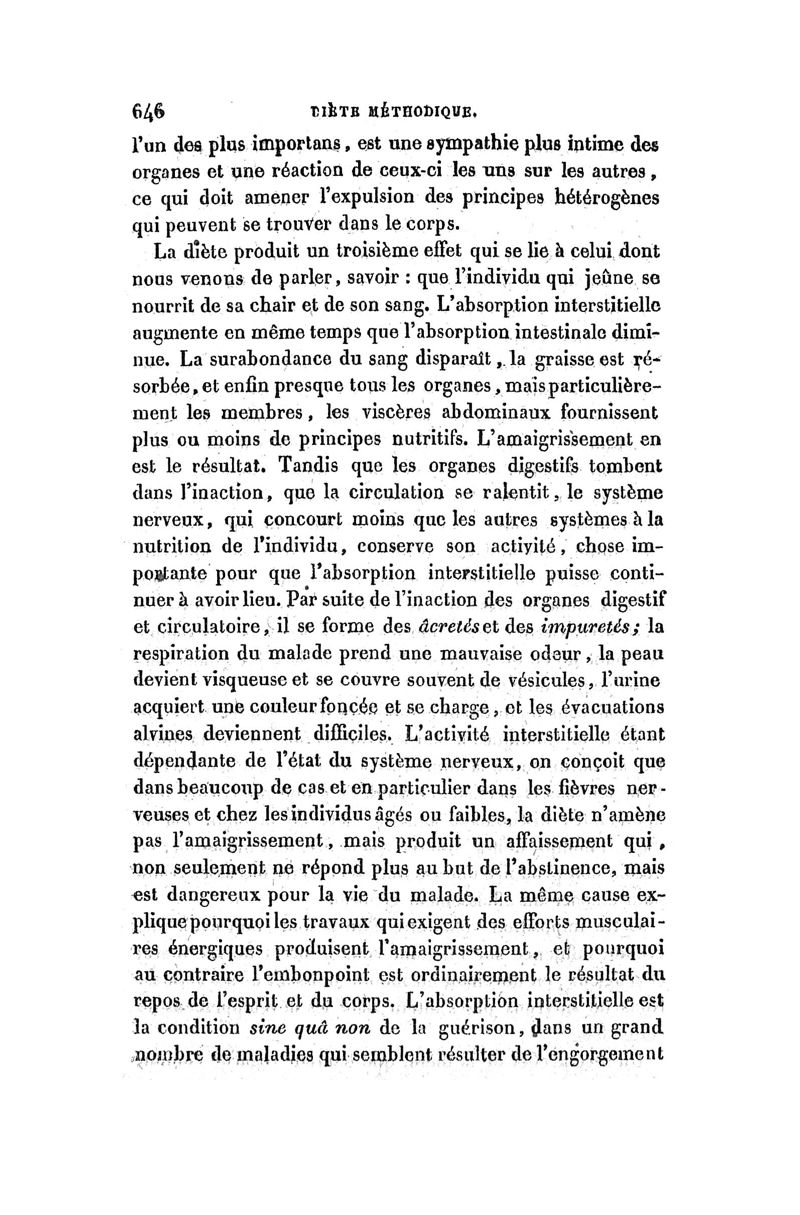 646 DIÈTE MÉTHODIQUE.

l'un des plus importans, est une sympathie plus intime des organes et une réaction de ceux-ci les uns sur les autres, ce qui doit amener l'expulsion des principes hétérogènes qui peuvent se trouver dans le corps.

La diète produit un troisième effet qui se lie à celui dont nous venons de parler, savoir : que l'individu qui jeûne se nourrit de sa chair et de son sang. L'absorption interstitielle augmente en même temps que l'absorption intestinale diminue. La surabondance du sang disparaît, la graisse est résorbée, et enfin presque tous les organes, mais particulièrement les membres, les viscères abdominaux fournissent plus ou moins de principes nutritifs. L'amaigrissement en est le résultat. Tandis que les organes digestifs tombent dans l'inaction, que la circulation se ralentit, le système nerveux, qui concourt moins que les autres systèmes à la nutrition de l'individu, conserve son activité, chose importante pour que l'absorption interstitielle puisse continuer à avoir lieu. Par suite de l'inaction des organes digestif et circulatoire, il se forme des âcretés et des impuretés; la respiration du malade prend une mauvaise odeur, la peau devient visqueuse et se couvre souvent de vésicules, l'urine acquiert une couleur foncée et se charge, et les évacuations alvines deviennent difficiles. L'activité interstitielle étant dépendante de l'état du système nerveux, on conçoit que dans beaucoup de cas et en particulier dans les fièvres nerveuses et chez les individus âgés ou faibles, la diète n'amène pas l'amaigrissement, mais produit un affaissement qui, non seulement ne répond plus au but de l'abstinence, mais est dangereux pour la vie du malade. La même cause explique pourquoi les travaux qui exigent des efforts musculaires énergiques produisent l'amaigrissement, et pourquoi au contraire l'embonpoint est ordinairement le résultat du repos de l'esprit et du corps. L'absorption interstitielle est la condition sine quâ non de la guérison, dans un grand nombre de maladies qui semblent résulter de l'engorgement